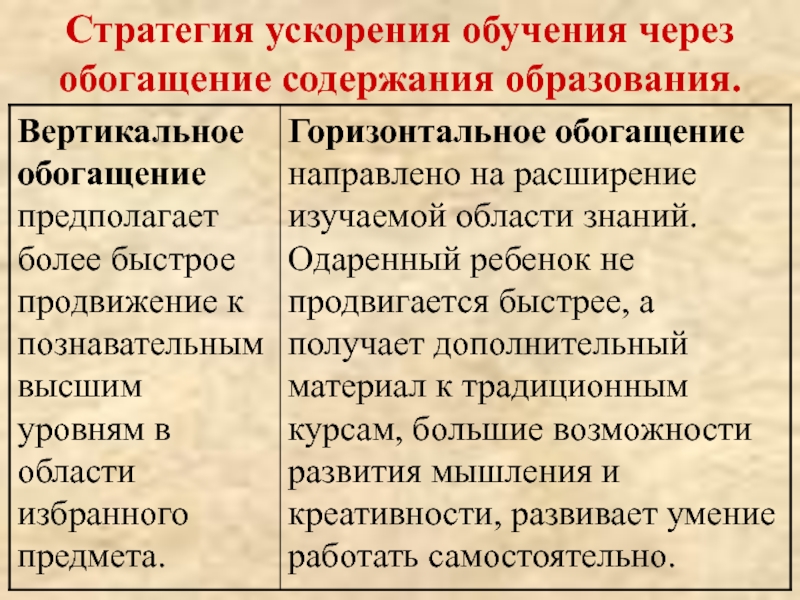 Стратегия ускорения обучения через обогащение содержания образования.

| Вертикальное обогащение предполагает более быстрое продвижение к познавательным высшим уровням в области избранного предмета. | Горизонтальное обогащение направлено на расширение изучаемой области знаний. Одаренный ребенок не продвигается быстрее, а получает дополнительный материал к традиционным курсам, большие возможности развития мышления и креативности, развивает умение работать самостоятельно. |
|---|---|